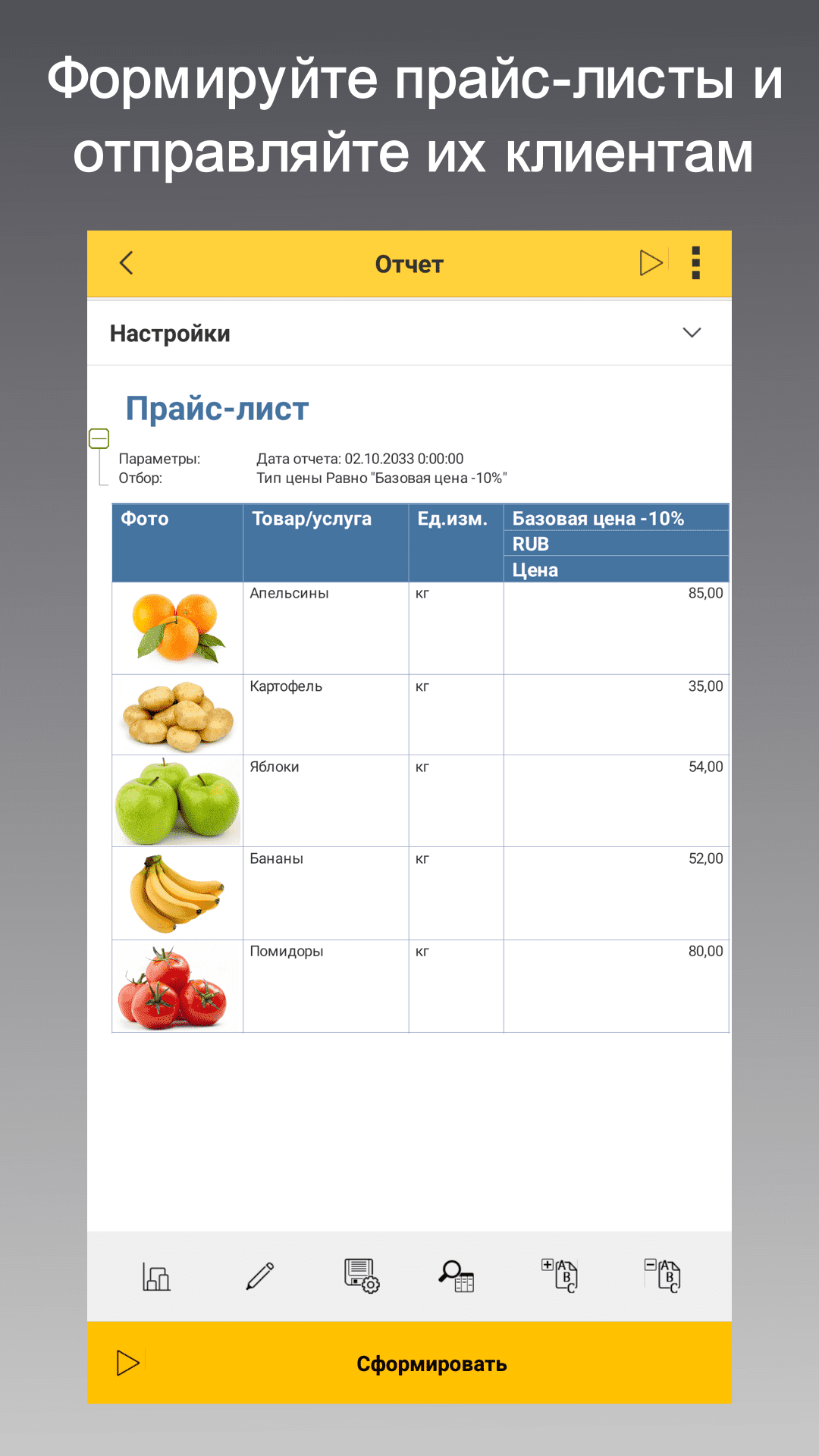 Формируйте прайс-листы и отправляйте их клиентам

Отчет

Настройки

Прайс-лист

Параметры: Дата отчета: 02.10.2033 0:00:00
Отбор: Тип цены Равно "Базовая цена -10%"

| Фото | Товар/услуга | Ед.изм. | Базовая цена -10% RUB Цена |
|---|---|---|---|
| | Апельсины | кг | 85,00 |
| | Картофель | кг | 35,00 |
| | Яблоки | кг | 54,00 |
| | Бананы | кг | 52,00 |
| | Помидоры | кг | 80,00 |

Сформировать